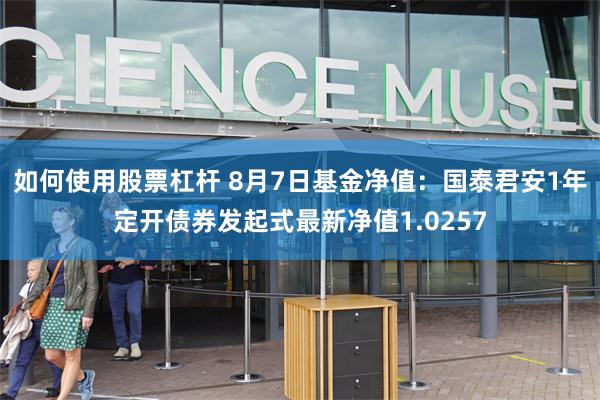 CIENCE MUSEU

如何使用股票杠杆 8月7日基金净值：国泰君安1年定开债券发起式最新净值1.0257